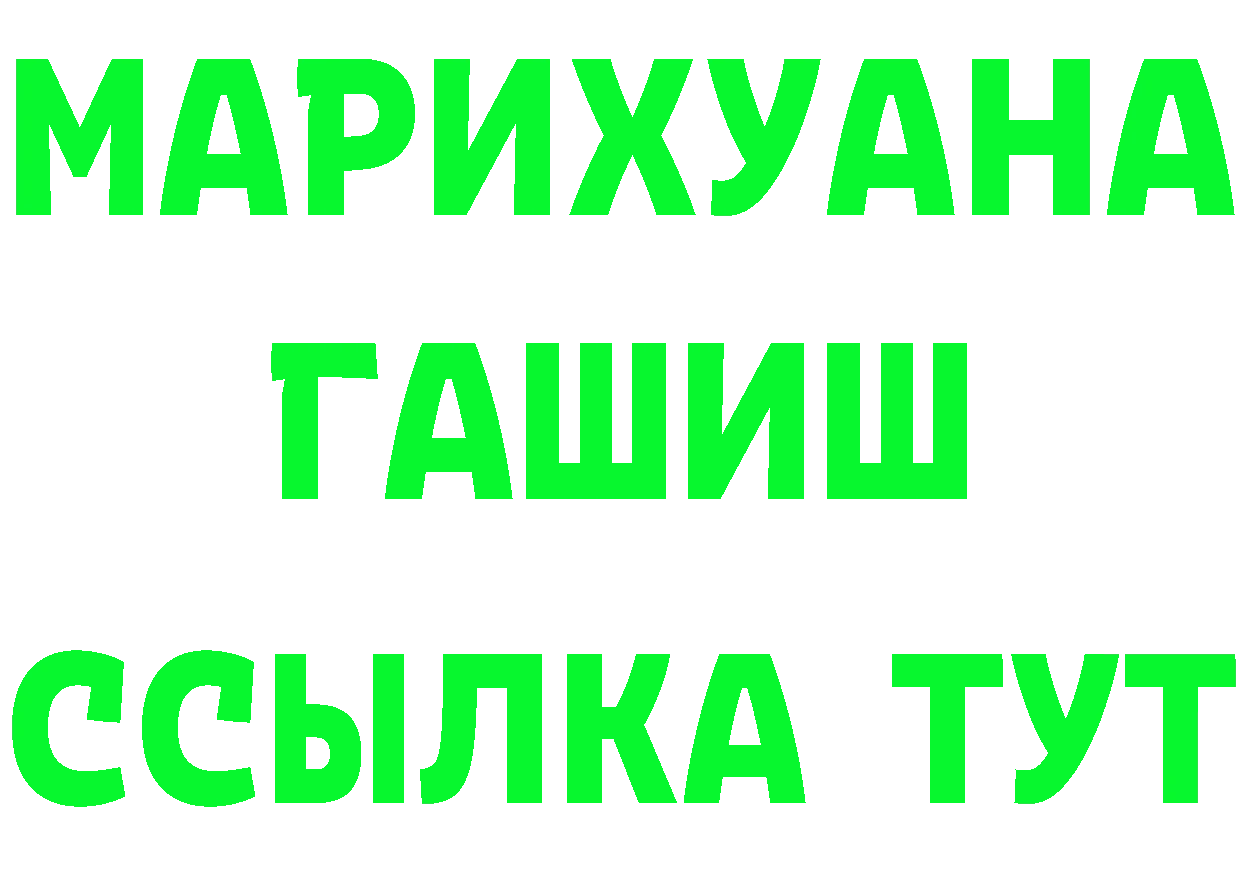 МАРИХУАНА
ГАШИШ
ССЫЛКА ТУТ